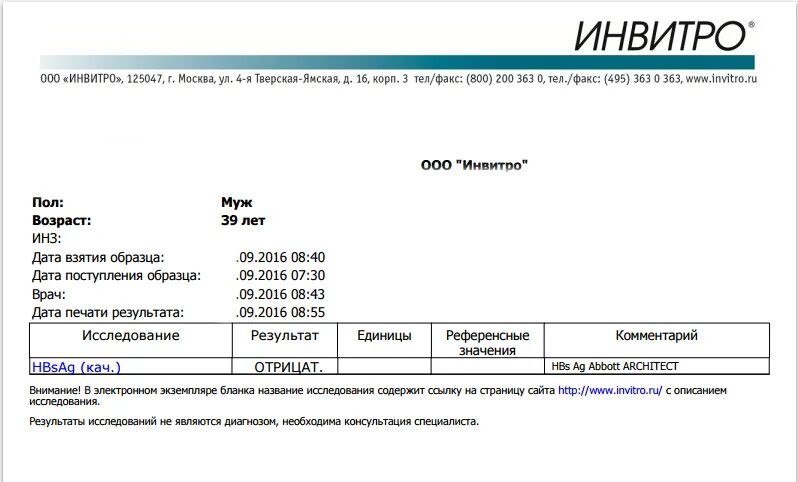 ИНВИТРО®

ООО «ИНВИТРО», 125047, г. Москва, ул. 4-я Тверская-Ямская, д. 16, корп. 3 тел/факс: (800) 200 363 0, тел./факс: (495) 363 0 363, www.invitro.ru

ООО "Инвитро"

Пол: Муж
Возраст: 39 лет
ИНЗ:
Дата взятия образца: .09.2016 08:40
Дата поступления образца: .09.2016 07:30
Врач: .09.2016 08:43
Дата печати результата: .09.2016 08:55

| Исследование | Результат | Единицы | Референсные значения | Комментарий |
|---|---|---|---|---|
| HBsAg (кач.) | ОТРИЦАТ. | | | HBs Ag Abbott ARCHITECT |

Внимание! В электронном экземпляре бланка название исследования содержит ссылку на страницу сайта http://www.invitro.ru/ с описанием исследования.

Результаты исследований не являются диагнозом, необходима консультация специалиста.